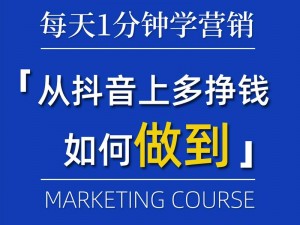 每天1分钟学营销

「从抖音上多挣钱
如何做到」

MARKETING COURSE